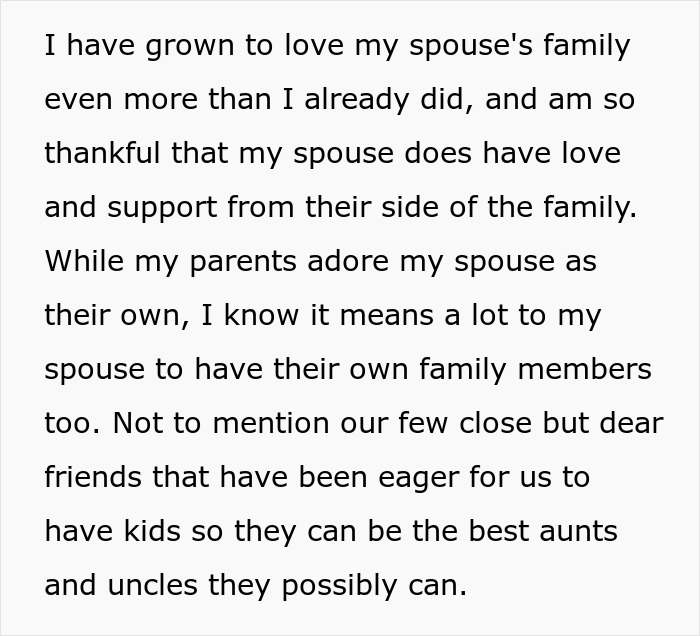 I have grown to love my spouse's family even more than I already did, and am so thankful that my spouse does have love and support from their side of the family. While my parents adore my spouse as their own, I know it means a lot to my spouse to have their own family members too. Not to mention our few close but dear friends that have been eager for us to have kids so they can be the best aunts and uncles they possibly can.